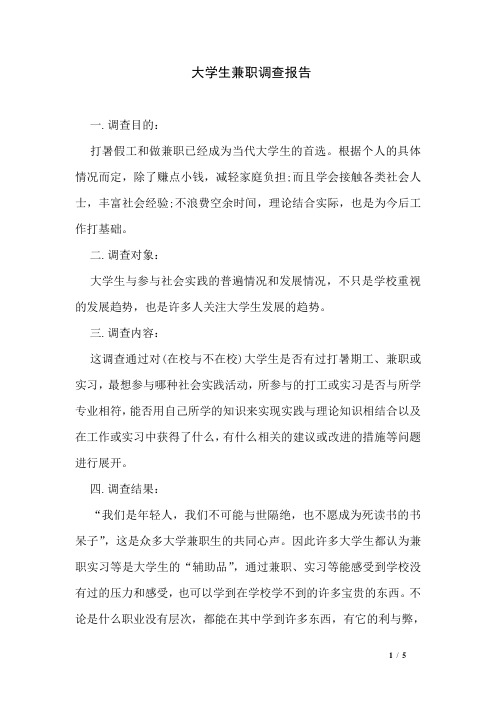 大学生兼职调查报告

一. 调查目的：

打暑假工和做兼职已经成为当代大学生的首选。根据个人的具体情况而定，除了赚点小钱，减轻家庭负担;而且学会接触各类社会人士，丰富社会经验;不浪费空余时间，理论结合实际，也是为今后工作打基础。

二. 调查对象：

大学生与参与社会实践的普遍情况和发展情况，不只是学校重视的发展趋势，也是许多人关注大学生发展的趋势。

三. 调查内容：

这调查通过对(在校与不在校)大学生是否有过打暑期工、兼职或实习，最想参与哪种社会实践活动，所参与的打工或实习是否与所学专业相符，能否用自己所学的知识来实现实践与理论知识相结合以及在工作或实习中获得了什么，有什么相关的建议或改进的措施等问题进行展开。

四. 调查结果：

“我们是年轻人，我们不可能与世隔绝，也不愿成为死读书的书呆子”，这是众多大学兼职生的共同心声。因此许多大学生都认为兼职实习等是大学生的“辅助品”，通过兼职、实习等能感受到学校没有过的压力和感受，也可以学到在学校学不到的许多宝贵的东西。不论是什么职业没有层次，都能在其中学到许多东西，有它的利与弊，

1 / 5